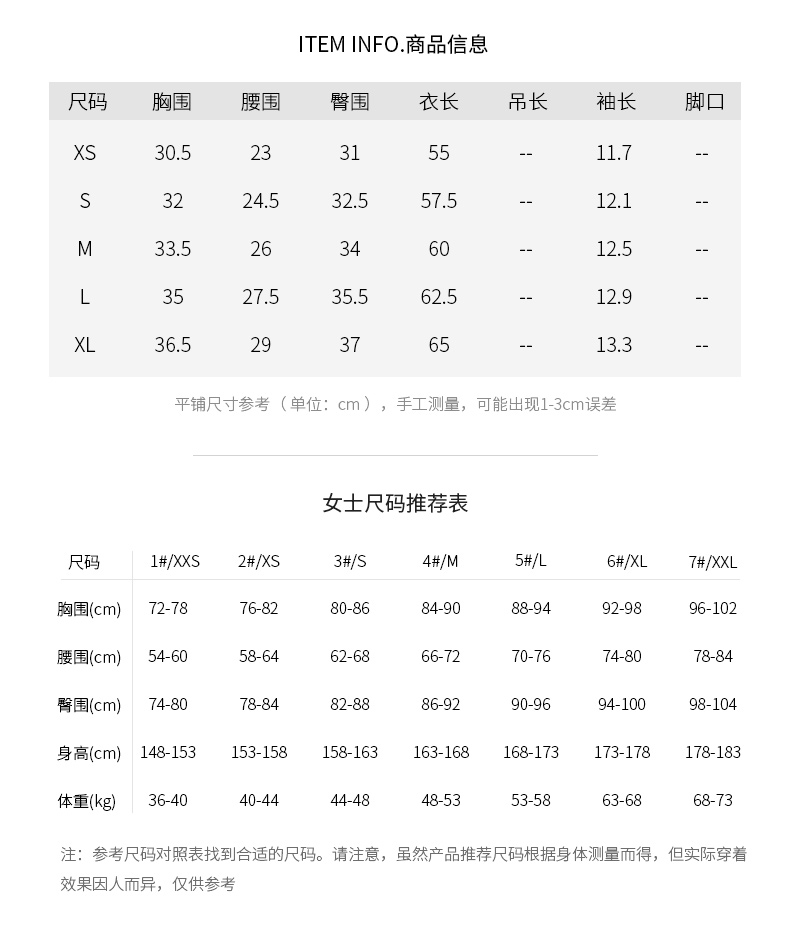 ITEM INFO.商品信息

| 尺码 | 胸围 | 腰围 | 臀围 | 衣长 | 吊长 | 袖长 | 脚口 |
|---|---|---|---|---|---|---|---|
| XS | 30.5 | 23 | 31 | 55 | -- | 11.7 | -- |
| S | 32 | 24.5 | 32.5 | 57.5 | -- | 12.1 | -- |
| M | 33.5 | 26 | 34 | 60 | -- | 12.5 | -- |
| L | 35 | 27.5 | 35.5 | 62.5 | -- | 12.9 | -- |
| XL | 36.5 | 29 | 37 | 65 | -- | 13.3 | -- |

平铺尺寸参考（单位：cm），手工测量，可能出现1-3cm误差

女士尺码推荐表

| 尺码 | 1#/XXS | 2#/XS | 3#/S | 4#/M | 5#/L | 6#/XL | 7#/XXL |
|---|---|---|---|---|---|---|---|
| 胸围(cm) | 72-78 | 76-82 | 80-86 | 84-90 | 88-94 | 92-98 | 96-102 |
| 腰围(cm) | 54-60 | 58-64 | 62-68 | 66-72 | 70-76 | 74-80 | 78-84 |
| 臀围(cm) | 74-80 | 78-84 | 82-88 | 86-92 | 90-96 | 94-100 | 98-104 |
| 身高(cm) | 148-153 | 153-158 | 158-163 | 163-168 | 168-173 | 173-178 | 178-183 |
| 体重(kg) | 36-40 | 40-44 | 44-48 | 48-53 | 53-58 | 63-68 | 68-73 |

注：参考尺码对照表找到合适的尺码。请注意，虽然产品推荐尺码根据身体测量而得，但实际穿着效果因人而异，仅供参考